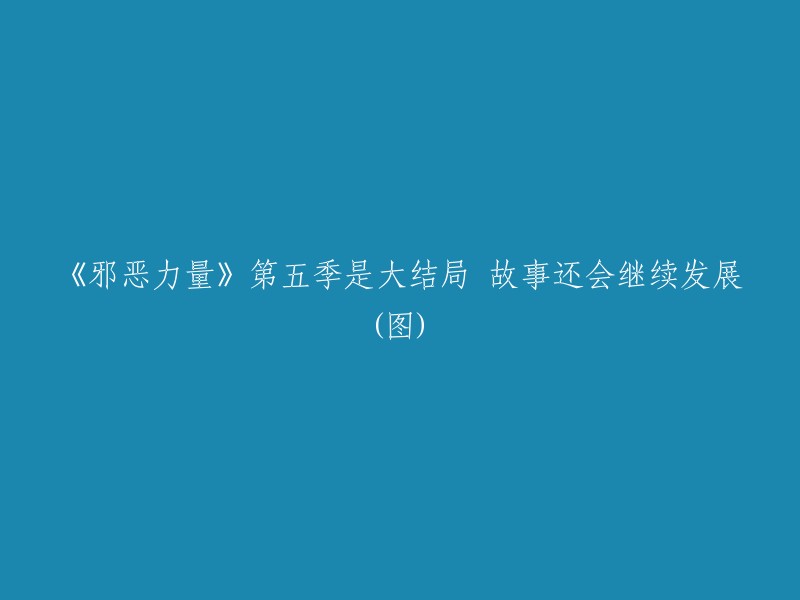 《邪恶力量》第五季是大结局 故事还会继续发展(图)